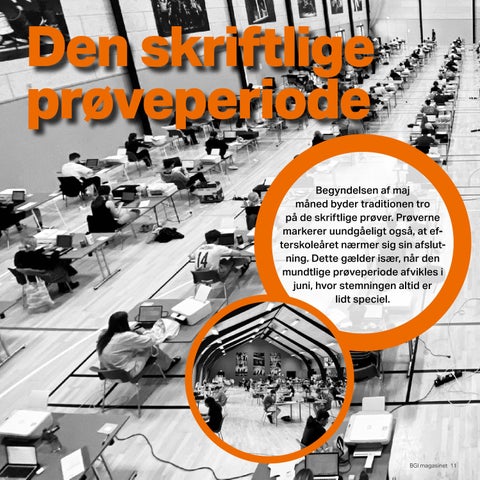 Den skriftlige prøveperiode

Begyndelsen af maj måned byder traditionen tro på de skriftlige prøver. Prøverne markerer uundgåeligt også, at efterskoleåret nærmer sig sin afslutning. Dette gælder især, når den mundtlige prøveperiode afvikles i juni, hvor stemningen altid er lidt speciel.

14

BGI magasinet 11